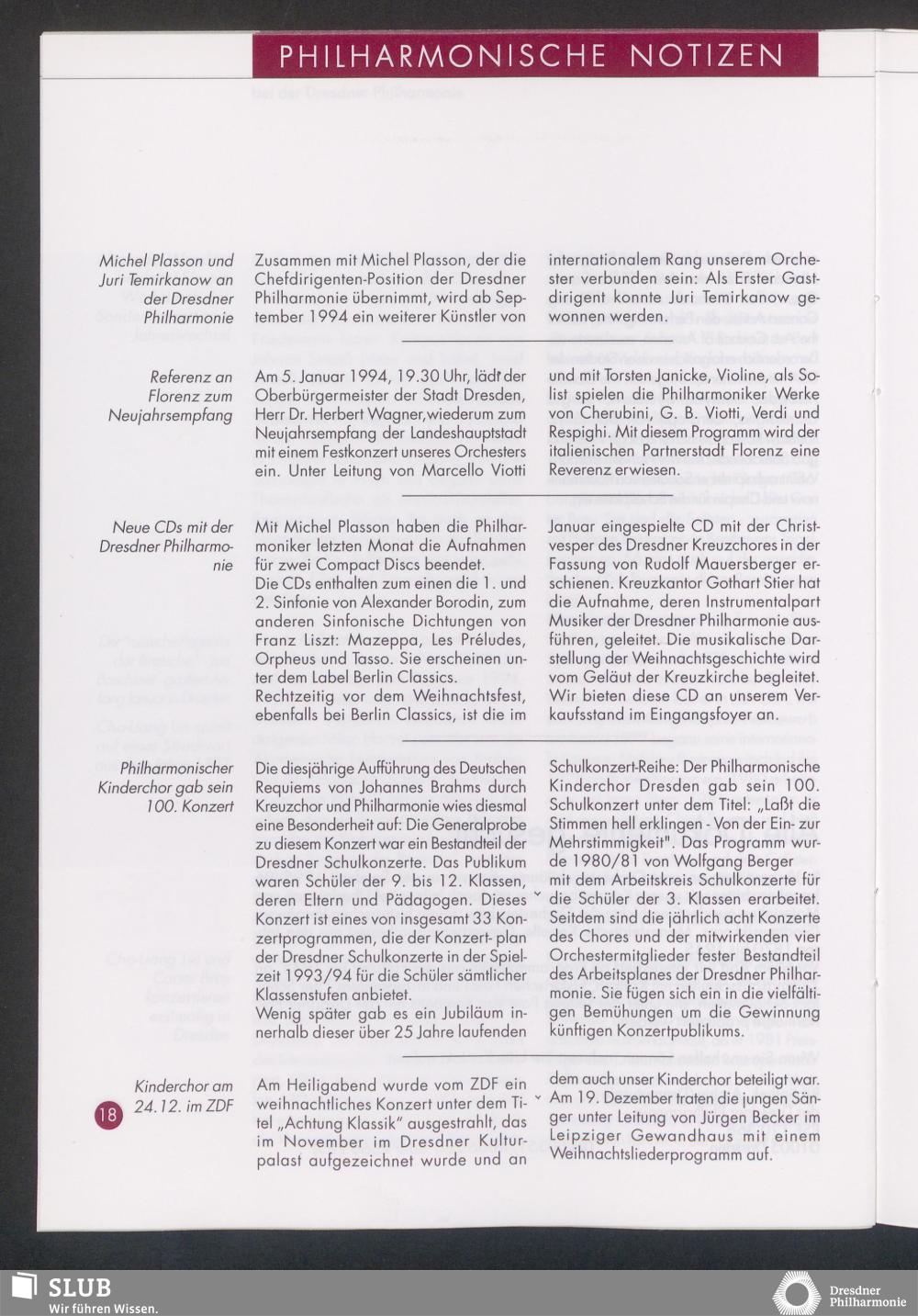 PHILHARMONISCHE NOTIZEN

Michel Plasson und Juri Temirkanow an der Dresdner Philharmonie

Zusammen mit Michel Plasson, der die Chefdirigenten-Position der Dresdner Philharmonie übernimmt, wird ab September 1994 ein weiterer Künstler von internationalem Rang unserem Orchester verbunden sein: Als Erster Gastdirigent konnte Juri Temirkanow gewonnen werden.

Referenz an Florenz zum Neujahrsempfang

Am 5. Januar 1994, 19.30 Uhr, lädt der Oberbürgermeister der Stadt Dresden, Herr Dr. Herbert Wagner,wiederum zum Neujahrsempfang der Landeshauptstadt mit einem Festkonzert unseres Orchesters ein. Unter Leitung von Marcello Viotti und mit Torsten Janicke, Violine, als Solist spielen die Philharmoniker Werke von Cherubini, G. B. Viotti, Verdi und Respighi. Mit diesem Programm wird der italienischen Partnerstadt Florenz eine Reverenz erwiesen.

Neue CDs mit der Dresdner Philharmonie

Mit Michel Plasson haben die Philharmoniker letzten Monat die Aufnahmen für zwei Compact Discs beendet.
Die CDs enthalten zum einen die 1. und 2. Sinfonie von Alexander Borodin, zum anderen Sinfonische Dichtungen von Franz Liszt: Mazeppa, Les Préludes, Orpheus und Tasso. Sie erscheinen unter dem Label Berlin Classics.
Rechtzeitig vor dem Weihnachtsfest, ebenfalls bei Berlin Classics, ist die im Januar eingespielte CD mit der Christvesper des Dresdner Kreuzchores in der Fassung von Rudolf Mauersberger erschienen. Kreuzkantor Gothart Stier hat die Aufnahme, deren Instrumentalpart Musiker der Dresdner Philharmonie ausführen, geleitet. Die musikalische Darstellung der Weihnachtsgeschichte wird vom Geläut der Kreuzkirche begleitet. Wir bieten diese CD an unserem Verkaufsstand im Eingangsfoyer an.

Philharmonischer Kinderchor gab sein 100. Konzert

Die diesjährige Aufführung des Deutschen Requiems von Johannes Brahms durch Kreuzchor und Philharmonie wies diesmal eine Besonderheit auf: Die Generalprobe zu diesem Konzert war ein Bestandteil der Dresdner Schulkonzerte. Das Publikum waren Schüler der 9. bis 12. Klassen, deren Eltern und Pädagogen. Dieses Konzert ist eines von insgesamt 33 Konzertprogrammen, die der Konzert- plan der Dresdner Schulkonzerte in der Spielzeit 1993/94 für die Schüler sämtlicher Klassenstufen anbietet.
Wenig später gab es ein Jubiläum innerhalb dieser über 25 Jahre laufenden Schulkonzert-Reihe: Der Philharmonische Kinderchor Dresden gab sein 100. Schulkonzert unter dem Titel: „Laßt die Stimmen hell erklingen - Von der Ein- zur Mehrstimmigkeit". Das Programm wurde 1980/81 von Wolfgang Berger mit dem Arbeitskreis Schulkonzerte für die Schüler der 3. Klassen erarbeitet. Seitdem sind die jährlich acht Konzerte des Chores und der mitwirkenden vier Orchestermitglieder fester Bestandteil des Arbeitsplanes der Dresdner Philharmonie. Sie fügen sich ein in die vielfältigen Bemühungen um die Gewinnung künftigen Konzertpublikums.

Kinderchor am 24.12. im ZDF

18

Am Heiligabend wurde vom ZDF ein weihnachtliches Konzert unter dem Titel „Achtung Klassik" ausgestrahlt, das im November im Dresdner Kulturpalast aufgezeichnet wurde und an dem auch unser Kinderchor beteiligt war. Am 19. Dezember traten die jungen Sänger unter Leitung von Jürgen Becker im Leipziger Gewandhaus mit einem Weihnachtsliederprogramm auf.

SLUB
Wir führen Wissen.

Dresdner Philharmonie